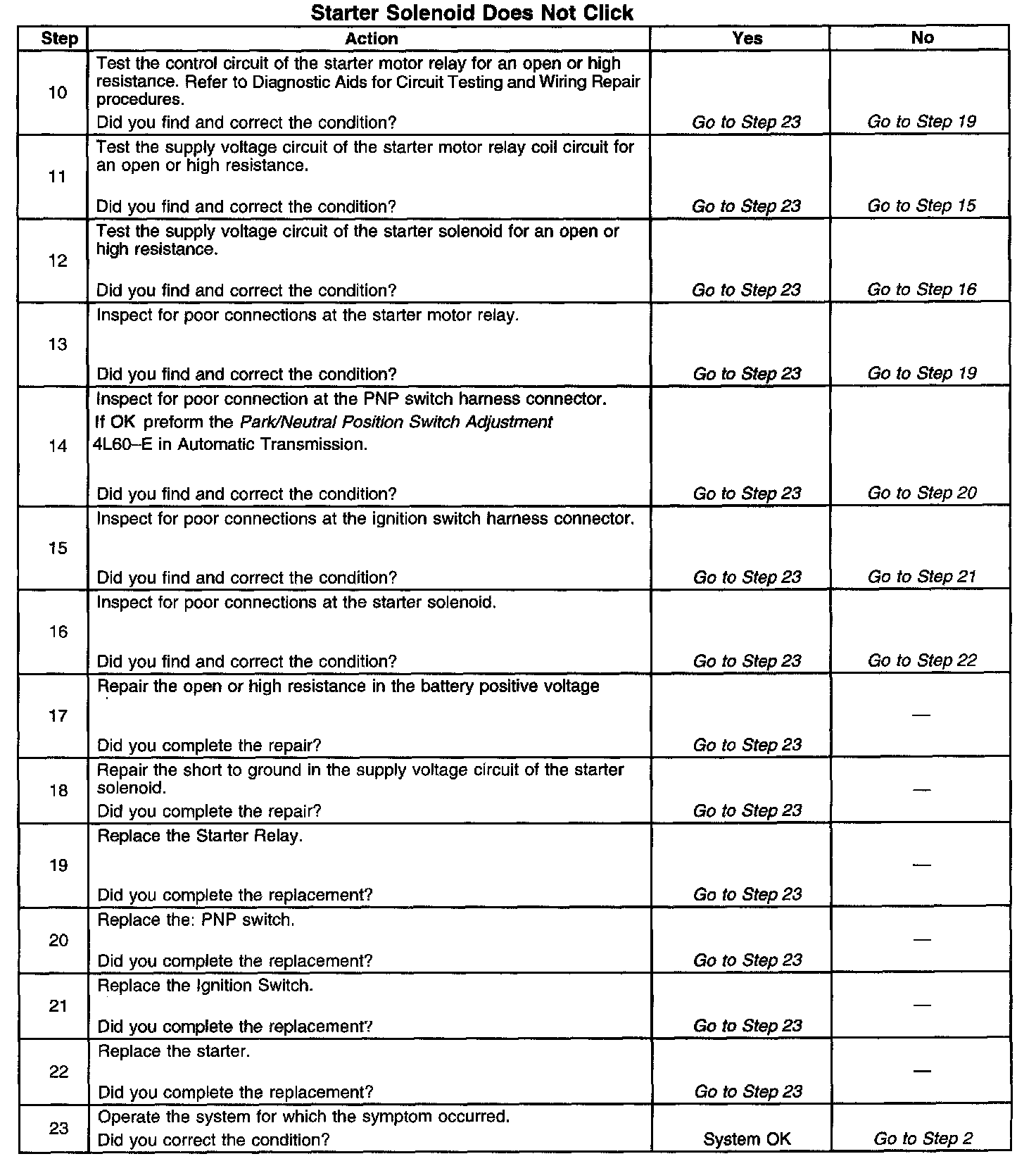 Starter Solenoid Does Not Click

| Step | Action | Yes | No |
|---|---|---|---|
| 10 | Test the control circuit of the starter motor relay for an open or high resistance. Refer to Diagnostic Aids for Circuit Testing and Wiring Repair procedures. Did you find and correct the condition? | Go to Step 23 | Go to Step 19 |
| 11 | Test the supply voltage circuit of the starter motor relay coil circuit for an open or high resistance. Did you find and correct the condition? | Go to Step 23 | Go to Step 15 |
| 12 | Test the supply voltage circuit of the starter solenoid for an open or high resistance. Did you find and correct the condition? | Go to Step 23 | Go to Step 16 |
| 13 | Inspect for poor connections at the starter motor relay. Did you find and correct the condition? | Go to Step 23 | Go to Step 19 |
| 14 | Inspect for poor connection at the PNP switch harness connector. If OK preform the Park/Neutral Position Switch Adjustment 4L60–E in Automatic Transmission. Did you find and correct the condition? | Go to Step 23 | Go to Step 20 |
| 15 | Inspect for poor connections at the ignition switch harness connector. Did you find and correct the condition? | Go to Step 23 | Go to Step 21 |
| 16 | Inspect for poor connections at the starter solenoid. Did you find and correct the condition? | Go to Step 23 | Go to Step 22 |
| 17 | Repair the open or high resistance in the battery positive voltage Did you complete the repair? | Go to Step 23 | — |
| 18 | Repair the short to ground in the supply voltage circuit of the starter solenoid. Did you complete the repair? | Go to Step 23 | — |
| 19 | Replace the Starter Relay. Did you complete the replacement? | Go to Step 23 | — |
| 20 | Replace the: PNP switch. Did you complete the replacement? | Go to Step 23 | — |
| 21 | Replace the Ignition Switch. Did you complete the replacement? | Go to Step 23 | — |
| 22 | Replace the starter. Did you complete the replacement? | Go to Step 23 | — |
| 23 | Operate the system for which the symptom occurred. Did you correct the condition? | System OK | Go to Step 2 |